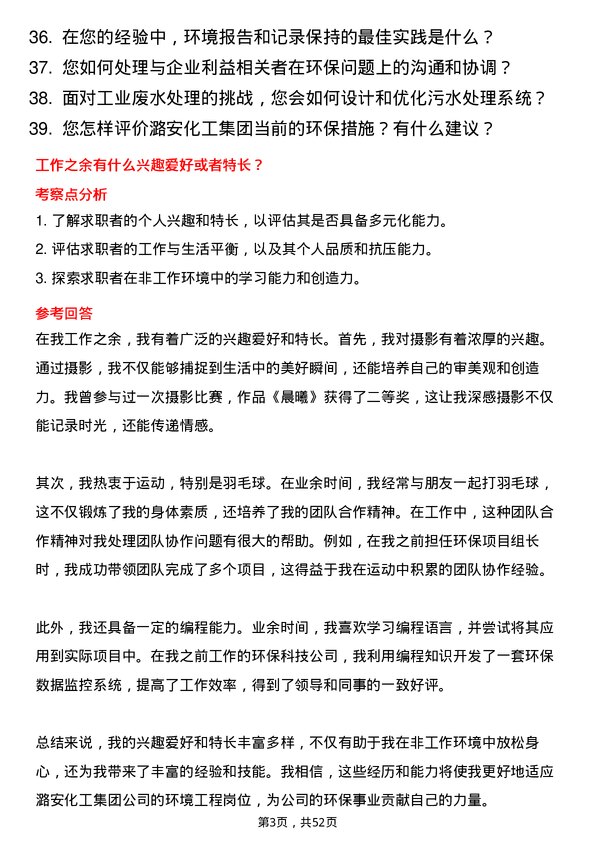 36. 在您的经验中，环境报告和记录保持的最佳实践是什么？

37. 您如何处理与企业利益相关者在环保问题上的沟通和协调？

38. 面对工业废水处理的挑战，您会如何设计和优化污水处理系统？

39. 您怎样评价潞安化工集团当前的环保措施？有什么建议？

工作之余有什么兴趣爱好或者特长？

考察点分析

1. 了解求职者的个人兴趣和特长，以评估其是否具备多元化能力。

2. 评估求职者的工作与生活平衡，以及其个人品质和抗压能力。

3. 探索求职者在非工作环境中的学习能力和创造力。

参考回答

在我工作之余，我有着广泛的兴趣爱好和特长。首先，我对摄影有着浓厚的兴趣。通过摄影，我不仅能够捕捉到生活中的美好瞬间，还能培养自己的审美观和创造力。我曾参与过一次摄影比赛，作品《晨曦》获得了二等奖，这让我深感摄影不仅能记录时光，还能传递情感。

其次，我热衷于运动，特别是羽毛球。在业余时间，我经常与朋友一起打羽毛球，这不仅锻炼了我的身体素质，还培养了我的团队合作精神。在工作中，这种团队合作精神对我处理团队协作问题有很大的帮助。例如，在我之前担任环保项目组长时，我成功带领团队完成了多个项目，这得益于我在运动中积累的团队协作经验。

此外，我还具备一定的编程能力。业余时间，我喜欢学习编程语言，并尝试将其应用到实际项目中。在我之前工作的环保科技公司，我利用编程知识开发了一套环保数据监控系统，提高了工作效率，得到了领导和同事的一致好评。

总结来说，我的兴趣爱好和特长丰富多样，不仅有助于我在非工作环境中放松身心，还为我带来了丰富的经验和技能。我相信，这些经历和能力将使我更好地适应潞安化工集团公司的环境工程岗位，为公司的环保事业贡献自己的力量。

第3页，共52页